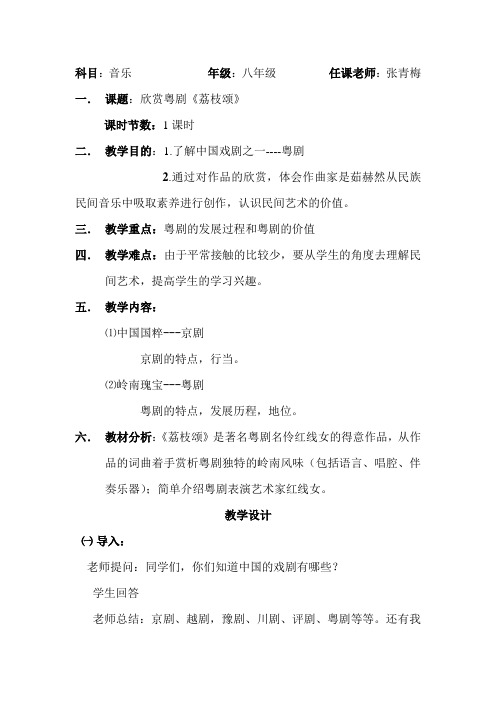 科目：音乐　　　　　年级：八年级　　　　任课老师：张青梅

一．　课题：欣赏粤剧《荔枝颂》

课时节数：1 课时

二．　教学目的：1.了解中国戏剧之一----粤剧

2.通过对作品的欣赏，体会作曲家是茹赫然从民族民间音乐中吸取素养进行创作，认识民间艺术的价值。

三．　教学重点：粤剧的发展过程和粤剧的价值

四．　教学难点：由于平常接触的比较少，要从学生的角度去理解民间艺术，提高学生的学习兴趣。

五．　教学内容：

⑴中国国粹---京剧

京剧的特点，行当。

⑵岭南瑰宝---粤剧

粤剧的特点，发展历程，地位。

六．　教材分析：《荔枝颂》是著名粤剧名伶红线女的得意作品，从作品的词曲着手赏析粤剧独特的岭南风味（包括语言、唱腔、伴奏乐器）；简单介绍粤剧表演艺术家红线女。

教学设计

㈠ 导入：

老师提问：同学们，你们知道中国的戏剧有哪些？

学生回答

老师总结：京剧、越剧，豫剧、川剧、评剧、粤剧等等。还有我